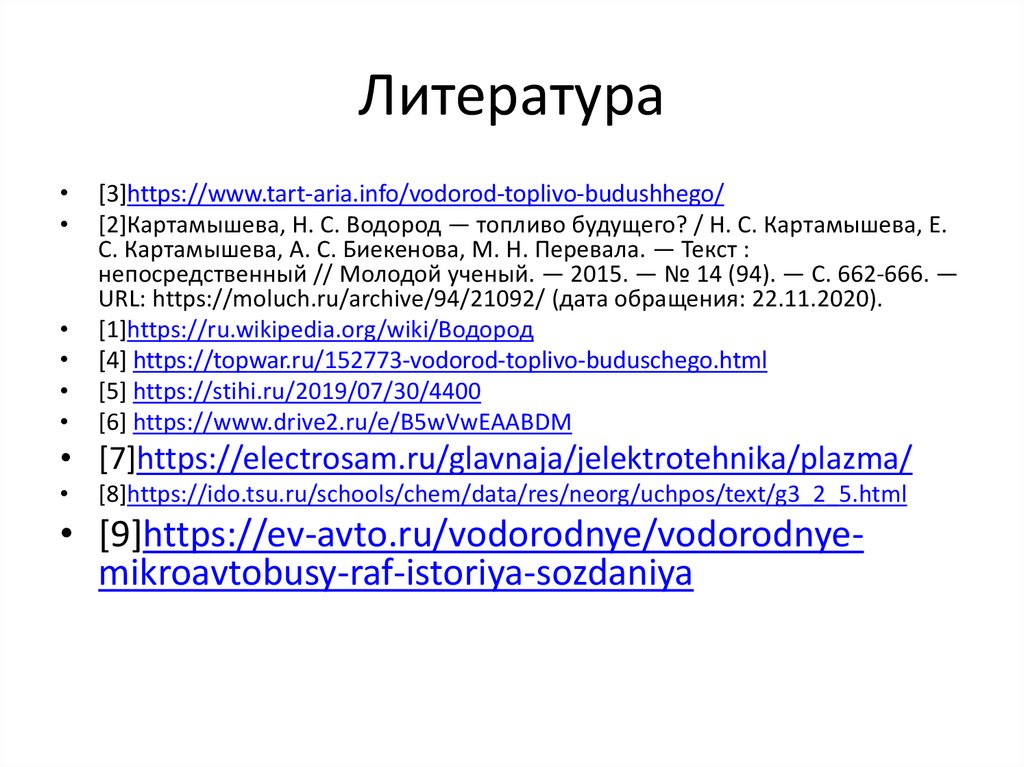 Литература

• [3]https://www.tart-aria.info/vodorod-toplivo-budushhego/
• [2]Картамышева, Н. С. Водород — топливо будущего? / Н. С. Картамышева, Е. С. Картамышева, А. С. Биекенова, М. Н. Перевала. — Текст : непосредственный // Молодой ученый. — 2015. — № 14 (94). — С. 662-666. — URL: https://moluch.ru/archive/94/21092/ (дата обращения: 22.11.2020).
• [1]https://ru.wikipedia.org/wiki/Водород
• [4] https://topwar.ru/152773-vodorod-toplivo-buduschego.html
• [5] https://stihi.ru/2019/07/30/4400
• [6] https://www.drive2.ru/e/B5wVwEAABDM
• [7]https://electrosam.ru/glavnaja/jelektrotehnika/plazma/
• [8]https://ido.tsu.ru/schools/chem/data/res/neorg/uchpos/text/g3_2_5.html
• [9]https://ev-avto.ru/vodorodnye/vodorodnye-mikroavtobusy-raf-istoriya-sozdaniya